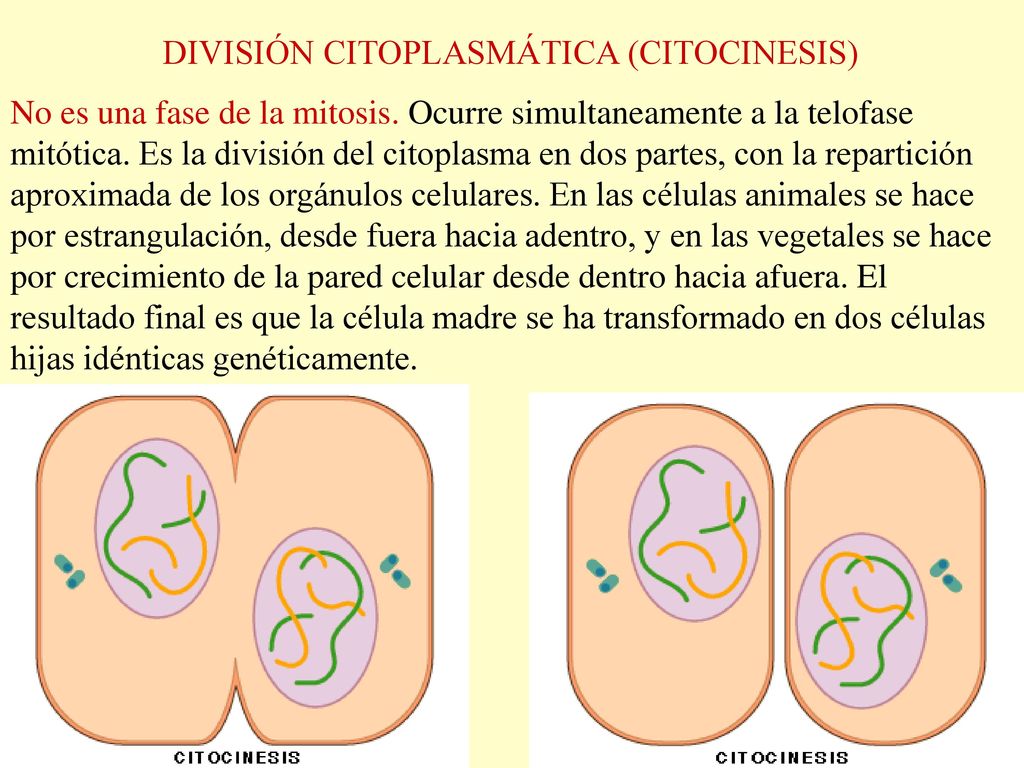 DIVISIÓN CITOPLASMÁTICA (CITOCINESIS)

No es una fase de la mitosis. Ocurre simultaneamente a la telofase mitótica. Es la división del citoplasma en dos partes, con la repartición aproximada de los orgánulos celulares. En las células animales se hace por estrangulación, desde fuera hacia adentro, y en las vegetales se hace por crecimiento de la pared celular desde dentro hacia afuera. El resultado final es que la célula madre se ha transformado en dos células hijas idénticas genéticamente.

CITOCINESIS

CITOCINESIS